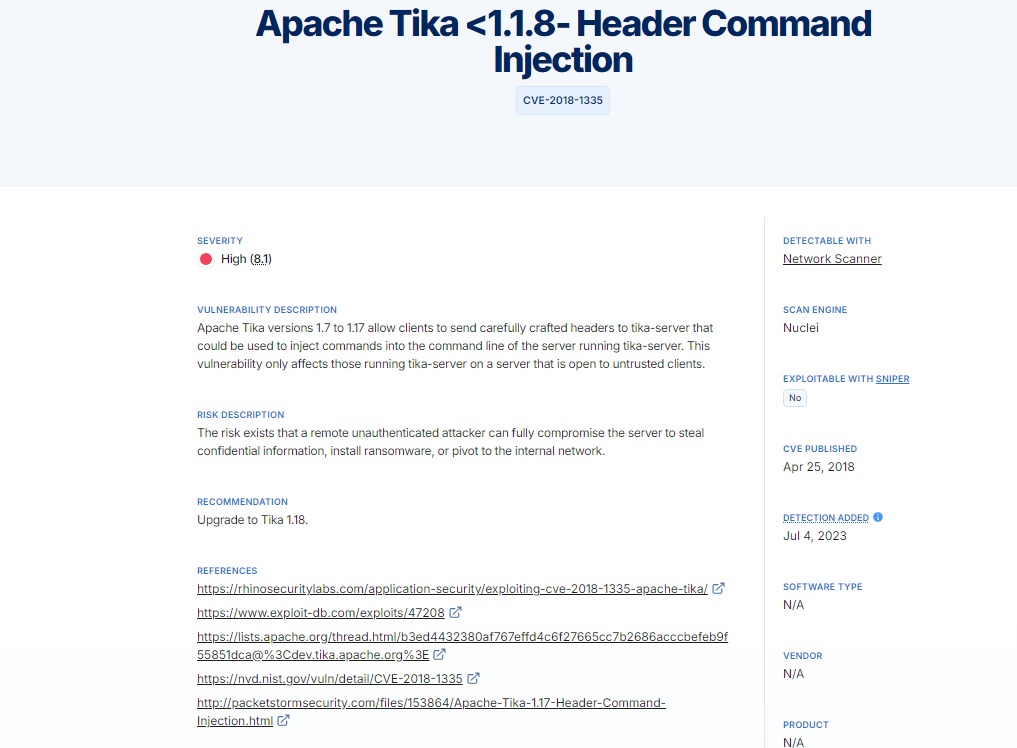 Apache Tika <1.1.8- Header Command Injection

CVE-2018-1335

SEVERITY
High (8.1)

VULNERABILITY DESCRIPTION
Apache Tika versions 1.7 to 1.17 allow clients to send carefully crafted headers to tika-server that could be used to inject commands into the command line of the server running tika-server. This vulnerability only affects those running tika-server on a server that is open to untrusted clients.

RISK DESCRIPTION
The risk exists that a remote unauthenticated attacker can fully compromise the server to steal confidential information, install ransomware, or pivot to the internal network.

RECOMMENDATION
Upgrade to Tika 1.18.

REFERENCES
https://rhinosecuritylabs.com/application-security/exploiting-cve-2018-1335-apache-tika/

https://www.exploit-db.com/exploits/47208

https://lists.apache.org/thread.html/b3ed4432380af767effd4c6f27665cc7b2686acccbefeb9f55851dca@%3Cdev.tika.apache.org%3E

https://nvd.nist.gov/vuln/detail/CVE-2018-1335

http://packetstormsecurity.com/files/153864/Apache-Tika-1.17-Header-Command-Injection.html

DETECTABLE WITH
Network Scanner

SCAN ENGINE
Nuclei

EXPLOITABLE WITH SNIPER
No

CVE PUBLISHED
Apr 25, 2018

DETECTION ADDED
Jul 4, 2023

SOFTWARE TYPE
N/A

VENDOR
N/A

PRODUCT
N/A